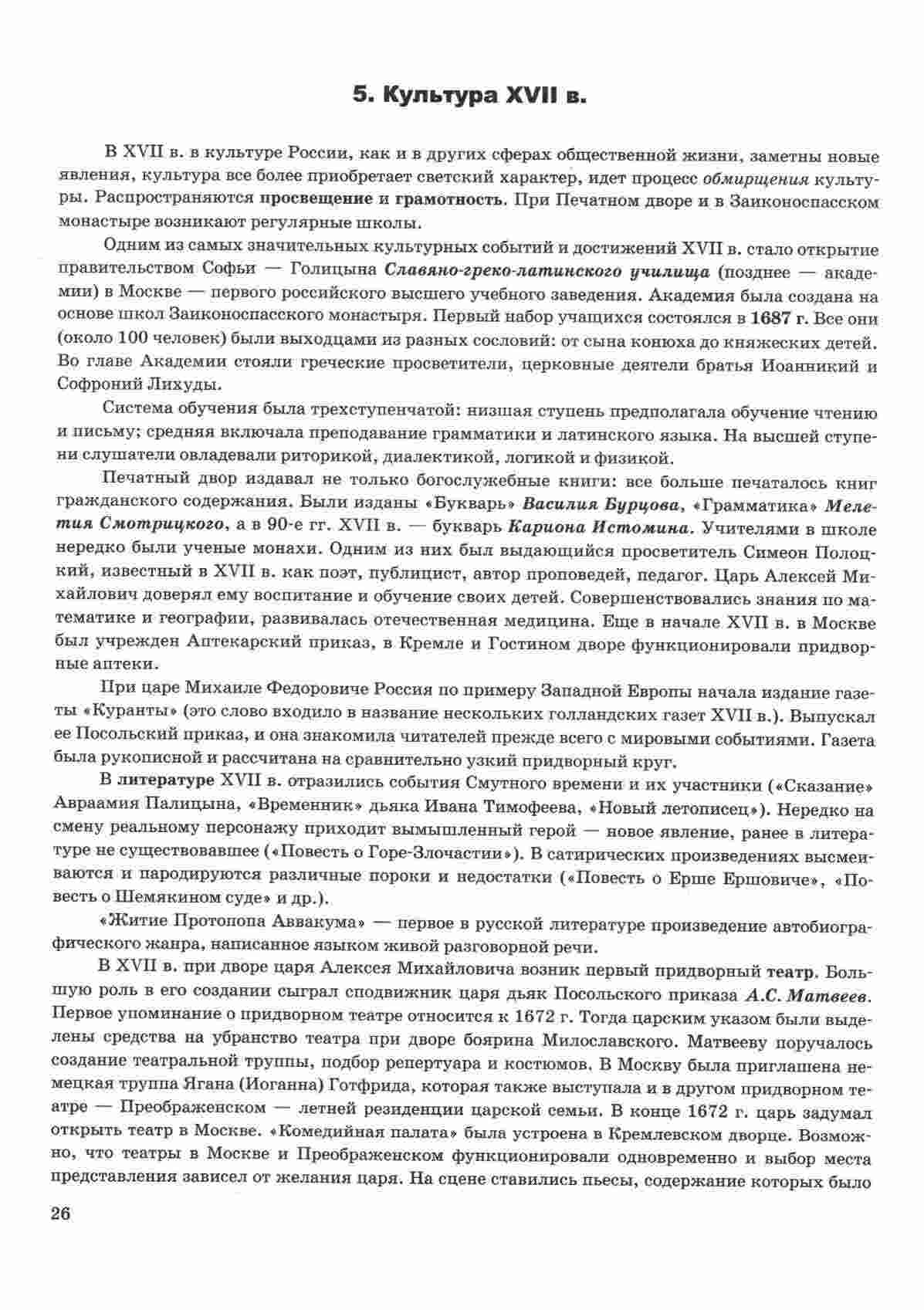 5. Культура XVII в.

В XVII в. в культуре России, как и в других сферах общественной жизни, заметны новые явления, культура все более приобретает светский характер, идет процесс обмирщения культуры. Распространяются просвещение и грамотность. При Печатном дворе и в Заиконоспасском монастыре возникают регулярные школы.

Одним из самых значительных культурных событий и достижений XVII в. стало открытие правительством Софьи — Голицына Славяно-греко-латинского училища (позднее — академии) в Москве — первого российского высшего учебного заведения. Академия была создана на основе школ Заиконоспасского монастыря. Первый набор учащихся состоялся в 1687 г. Все они (около 100 человек) были выходцами из разных сословий: от сына конюха до княжеских детей. Во главе Академии стояли греческие просветители, церковные деятели братья Иоанникий и Софроний Лихуды.

Система обучения была трехступенчатой: низшая ступень предполагала обучение чтению и письму; средняя включала преподавание грамматики и латинского языка. На высшей ступени слушатели овладевали риторикой, диалектикой, логикой и физикой.

Печатный двор издавал не только богослужебные книги: все больше печаталось книг гражданского содержания. Были изданы «Букварь» Василия Бурцова, «Грамматика» Мелетия Смотрицкого, а в 90-е гг. XVII в. — букварь Кариона Истомина. Учителями в школе нередко были ученые монахи. Одним из них был выдающийся просветитель Симеон Полоцкий, известный в XVII в. как поэт, публицист, автор проповедей, педагог. Царь Алексей Михайлович доверял ему воспитание и обучение своих детей. Совершенствовались знания по математике и географии, развивалась отечественная медицина. Еще в начале XVII в. в Москве был учрежден Аптекарский приказ, в Кремле и Гостином дворе функционировали придворные аптеки.

При царе Михаиле Федоровиче Россия по примеру Западной Европы начала издание газеты «Куранты» (это слово входило в название нескольких голландских газет XVII в.). Выпускал ее Посольский приказ, и она знакомила читателей прежде всего с мировыми событиями. Газета была рукописной и рассчитана на сравнительно узкий придворный круг.

В литературе XVII в. отразились события Смутного времени и их участники («Сказание» Авраамия Палицына, «Временник» дьяка Ивана Тимофеева, «Новый летописец»). Нередко на смену реальному персонажу приходит вымышленный герой — новое явление, ранее в литературе не существовавшее («Повесть о Горе-Злочастии»). В сатирических произведениях высмеиваются и пародируются различные пороки и недостатки («Повесть о Ерше Ершовиче», «Повесть о Шемякином суде» и др.).

«Житие Протопопа Аввакума» — первое в русской литературе произведение автобиографического жанра, написанное языком живой разговорной речи.

В XVII в. при дворе царя Алексея Михайловича возник первый придворный театр. Большую роль в его создании сыграл сподвижник царя дьяк Посольского приказа А.С. Матвеев. Первое упоминание о придворном театре относится к 1672 г. Тогда царским указом были выделены средства на убранство театра при дворе боярина Милославского. Матвееву поручалось создание театральной труппы, подбор репертуара и костюмов. В Москву была приглашена немецкая труппа Ягана (Иоганна) Готфрида, которая также выступала и в другом придворном театре — Преображенском — летней резиденции царской семьи. В конце 1672 г. царь задумал открыть театр в Москве. «Комедийная палата» была устроена в Кремлевском дворце. Возможно, что театры в Москве и Преображенском функционировали одновременно и выбор места представления зависел от желания царя. На сцене ставились пьесы, содержание которых было

26